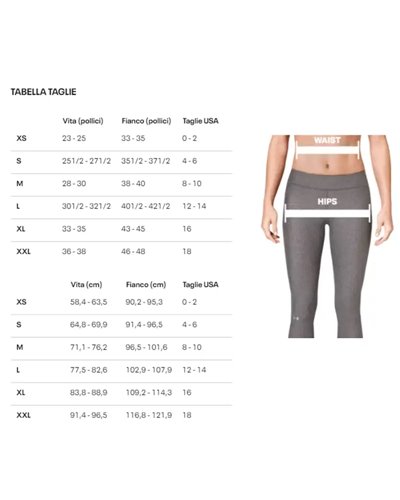 TABELLA TAGLIE

| | Vita (pollici) | Fianco (pollici) | Taglie USA |
|---|---|---|---|
| XS | 23 - 25 | 33 - 35 | 0 - 2 |
| S | 251/2 - 271/2 | 351/2 - 371/2 | 4 - 6 |
| M | 28 - 30 | 38 - 40 | 8 - 10 |
| L | 301/2 - 321/2 | 401/2 - 421/2 | 12 - 14 |
| XL | 33 - 35 | 43 - 45 | 16 |
| XXL | 36 - 38 | 46 - 48 | 18 |

| | Vita (cm) | Fianco (cm) | Taglie USA |
|---|---|---|---|
| XS | 58,4 - 63,5 | 90,2 - 95,3 | 0 - 2 |
| S | 64,8 - 69,9 | 91,4 - 96,5 | 4 - 6 |
| M | 71,1 - 76,2 | 96,5 - 101,6 | 8 - 10 |
| L | 77,5 - 82,6 | 102,9 - 107,9 | 12 - 14 |
| XL | 83,8 - 88,9 | 109,2 - 114,3 | 16 |
| XXL | 91,4 - 96,5 | 116,8 - 121,9 | 18 |

WAIST

HIPS